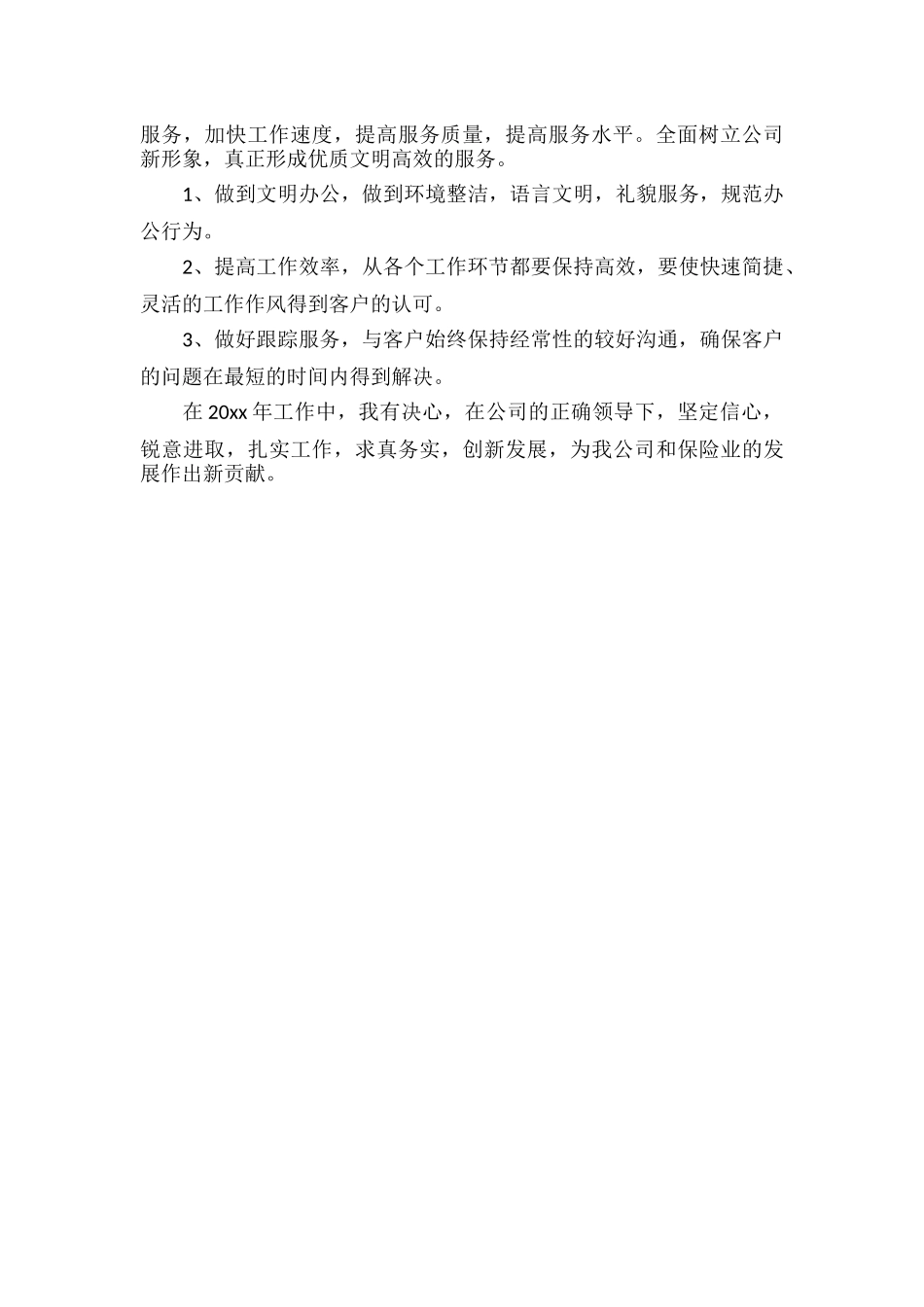 服务，加快工作速度，提高服务质量，提高服务水平。全面树立公司新形象，真正形成优质文明高效的服务。

1、做到文明办公，做到环境整洁，语言文明，礼貌服务，规范办公行为。

2、提高工作效率，从各个工作环节都要保持高效，要使快速简捷、灵活的工作作风得到客户的认可。

3、做好跟踪服务，与客户始终保持经常性的较好沟通，确保客户的问题在最短的时间内得到解决。

在 20xx 年工作中，我有决心，在公司的正确领导下，坚定信心，锐意进取，扎实工作，求真务实，创新发展，为我公司和保险业的发展作出新贡献。